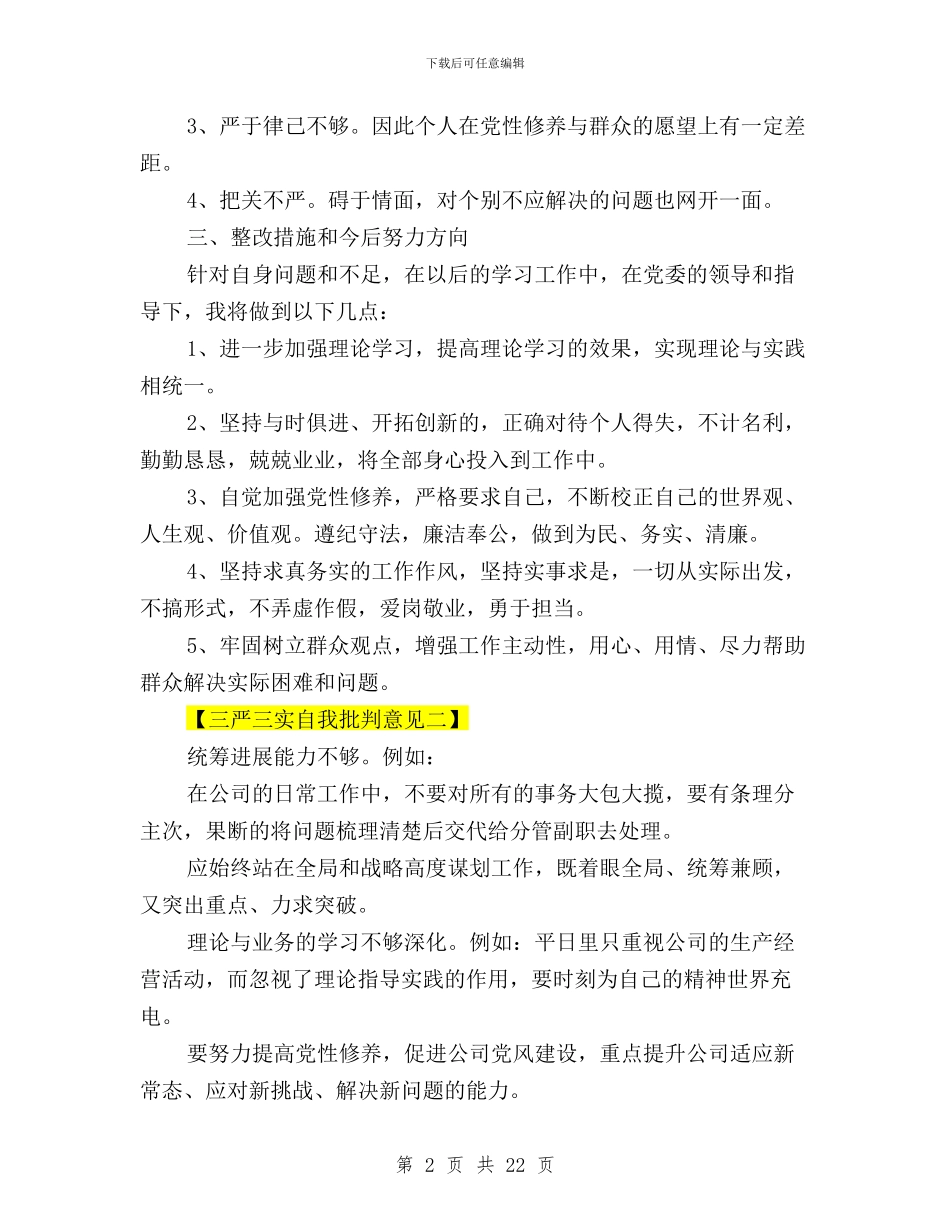 下载后可任意编辑

3、严于律己不够。因此个人在党性修养与群众的愿望上有一定差距。

4、把关不严。碍于情面，对个别不应解决的问题也网开一面。

三、整改措施和今后努力方向

针对自身问题和不足，在以后的学习工作中，在党委的领导和指导下，我将做到以下几点：

1、进一步加强理论学习，提高理论学习的效果，实现理论与实践相统一。

2、坚持与时俱进、开拓创新的，正确对待个人得失，不计名利，勤勤恳恳，兢兢业业，将全部身心投入到工作中。

3、自觉加强党性修养，严格要求自己，不断校正自己的世界观、人生观、价值观。遵纪守法，廉洁奉公，做到为民、务实、清廉。

4、坚持求真务实的工作作风，坚持实事求是，一切从实际出发，不搞形式，不弄虚作假，爱岗敬业，勇于担当。

5、牢固树立群众观点，增强工作主动性，用心、用情、尽力帮助群众解决实际困难和问题。

【三严三实自我批判意见二】

统筹进展能力不够。例如：

在公司的日常工作中，不要对所有的事务大包大揽，要有条理分主次，果断的将问题梳理清楚后交代给分管副职去处理。

应始终站在全局和战略高度谋划工作，既着眼全局、统筹兼顾，又突出重点、力求突破。

理论与业务的学习不够深化。例如：平日里只重视公司的生产经营活动，而忽视了理论指导实践的作用，要时刻为自己的精神世界充电。

要努力提高党性修养，促进公司党风建设，重点提升公司适应新常态、应对新挑战、解决新问题的能力。

第2页 共22页